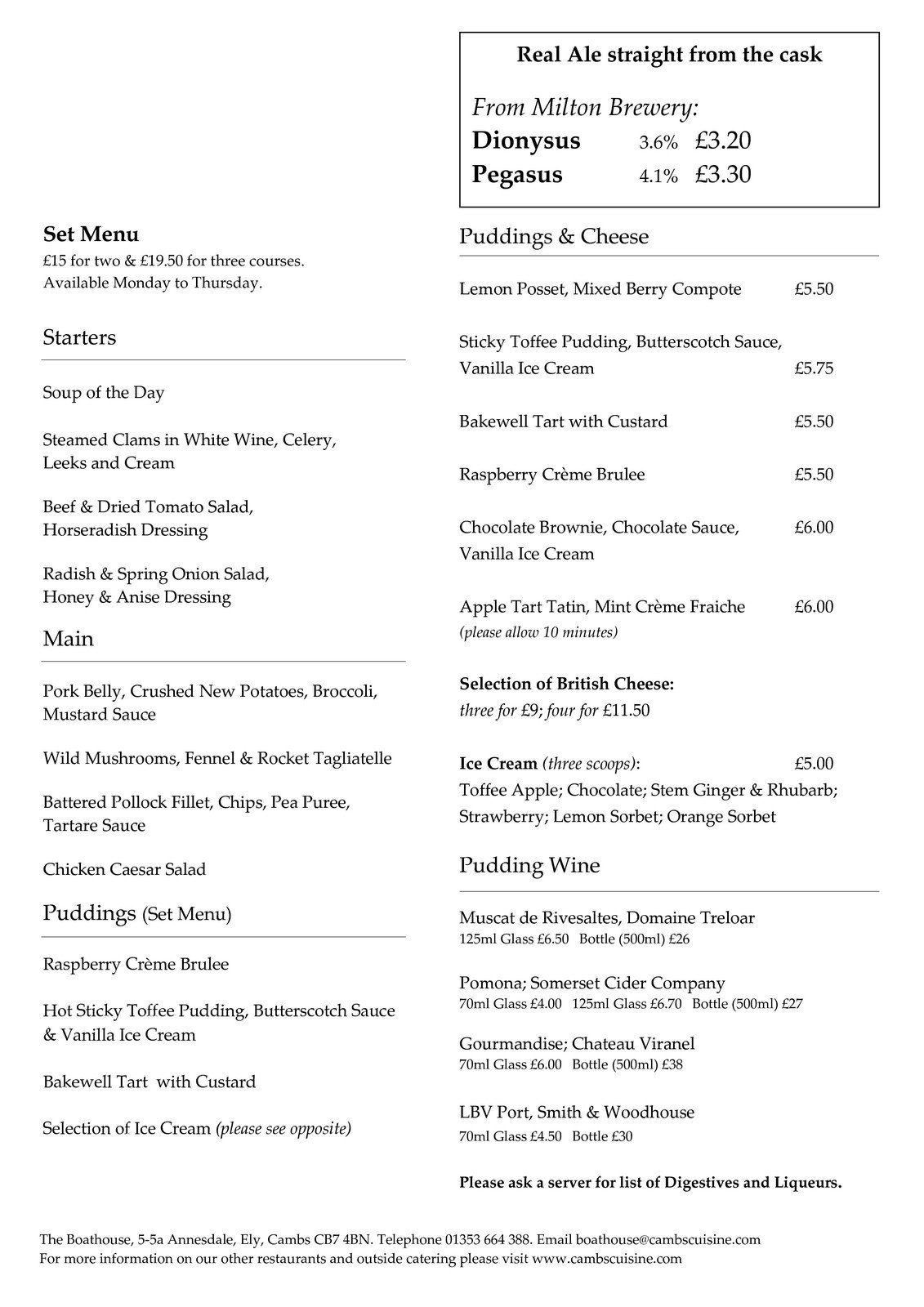 Set Menu
£15 for two & £19.50 for three courses.
Available Monday to Thursday.

Starters

Soup of the Day

Steamed Clams in White Wine, Celery, Leeks and Cream

Beef & Dried Tomato Salad, Horseradish Dressing

Radish & Spring Onion Salad, Honey & Anise Dressing

Main

Pork Belly, Crushed New Potatoes, Broccoli, Mustard Sauce

Wild Mushrooms, Fennel & Rocket Tagliatelle

Battered Pollock Fillet, Chips, Pea Puree, Tartare Sauce

Chicken Caesar Salad

Puddings (Set Menu)

Raspberry Crème Brulee

Hot Sticky Toffee Pudding, Butterscotch Sauce & Vanilla Ice Cream

Bakewell Tart with Custard

Selection of Ice Cream (please see opposite)

Real Ale straight from the cask

From Milton Brewery:
Dionysus 3.6% £3.20
Pegasus 4.1% £3.30

Puddings & Cheese

Lemon Posset, Mixed Berry Compote £5.50

Sticky Toffee Pudding, Butterscotch Sauce, Vanilla Ice Cream £5.75

Bakewell Tart with Custard £5.50

Raspberry Crème Brulee £5.50

Chocolate Brownie, Chocolate Sauce, Vanilla Ice Cream £6.00

Apple Tart Tatin, Mint Crème Fraiche £6.00
(please allow 10 minutes)

Selection of British Cheese:
three for £9; four for £11.50

Ice Cream (three scoops): £5.00
Toffee Apple; Chocolate; Stem Ginger & Rhubarb; Strawberry; Lemon Sorbet; Orange Sorbet

Pudding Wine

Muscat de Rivesaltes, Domaine Treloar
125ml Glass £6.50 Bottle (500ml) £26

Pomona; Somerset Cider Company
70ml Glass £4.00 125ml Glass £6.70 Bottle (500ml) £27

Gourmandise; Chateau Viranel
70ml Glass £6.00 Bottle (500ml) £38

LBV Port, Smith & Woodhouse
70ml Glass £4.50 Bottle £30

Please ask a server for list of Digestives and Liqueurs.

The Boathouse, 5-5a Annesdale, Ely, Cambs CB7 4BN. Telephone 01353 664 388. Email boathouse@cambscuisine.com
For more information on our other restaurants and outside catering please visit www.cambscuisine.com